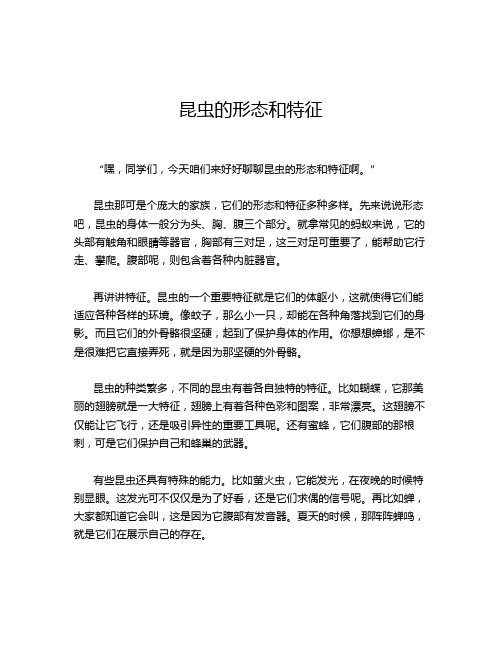 昆虫的形态和特征

“嘿，同学们，今天咱们来好好聊聊昆虫的形态和特征啊。”

昆虫那可是个庞大的家族，它们的形态和特征多种多样。先来说说形态吧，昆虫的身体一般分为头、胸、腹三个部分。就拿常见的蚂蚁来说，它的头部有触角和眼睛等器官，胸部有三对足，这三对足可重要了，能帮助它行走、攀爬。腹部呢，则包含着各种内脏器官。

再讲讲特征。昆虫的一个重要特征就是它们的体躯小，这就使得它们能适应各种各样的环境。像蚊子，那么小一只，却能在各种角落找到它们的身影。而且它们的外骨骼很坚硬，起到了保护身体的作用。你想想蟑螂，是不是很难把它直接弄死，就是因为那坚硬的外骨骼。

昆虫的种类繁多，不同的昆虫有着各自独特的特征。比如蝴蝶，它那美丽的翅膀就是一大特征，翅膀上有着各种色彩和图案，非常漂亮。这翅膀不仅能让它飞行，还是吸引异性的重要工具呢。还有蜜蜂，它们腹部的那根刺，可是它们保护自己和蜂巢的武器。

有些昆虫还具有特殊的能力。比如萤火虫，它能发光，在夜晚的时候特别显眼。这发光可不仅仅是为了好看，还是它们求偶的信号呢。再比如蝉，大家都知道它会叫，这是因为它腹部有发音器。夏天的时候，那阵阵蝉鸣，就是它们在展示自己的存在。